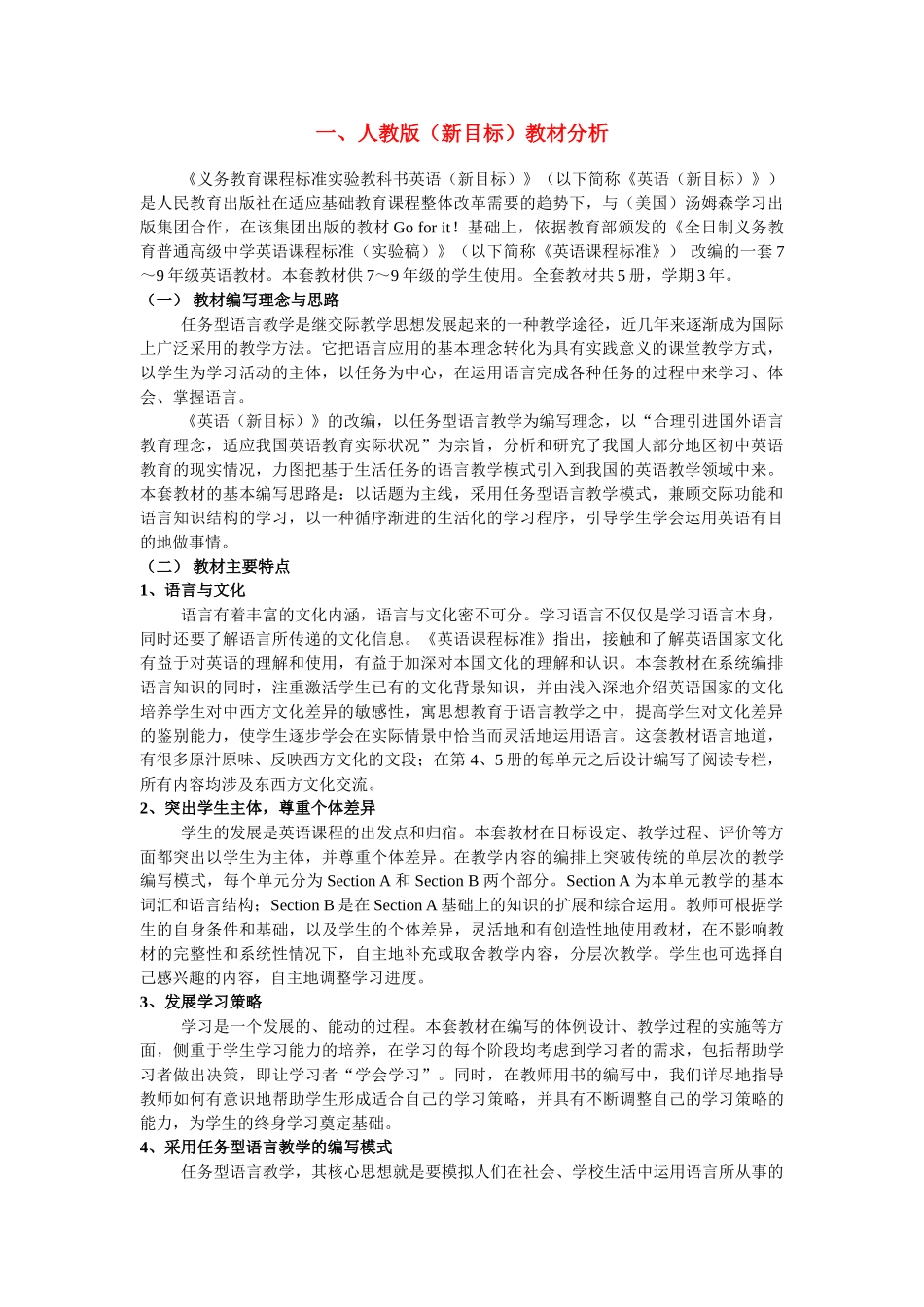 一、人教版（新目标）教材分析

《义务教育课程标准实验教科书英语（新目标）》（以下简称《英语（新目标）》）是人民教育出版社在适应基础教育课程整体改革需要的趋势下，与（美国）汤姆森学习出版集团合作，在该集团出版的教材 Go for it！基础上，依据教育部颁发的《全日制义务教育普通高级中学英语课程标准（实验稿）》（以下简称《英语课程标准》） 改编的一套 7～9 年级英语教材。本套教材供 7～9 年级的学生使用。全套教材共 5 册，学期 3 年。

（一） 教材编写理念与思路

任务型语言教学是继交际教学思想发展起来的一种教学途径，近几年来逐渐成为国际上广泛采用的教学方法。它把语言应用的基本理念转化为具有实践意义的课堂教学方式，以学生为学习活动的主体，以任务为中心，在运用语言完成各种任务的过程中来学习、体会、掌握语言。

《英语（新目标）》的改编，以任务型语言教学为编写理念，以“合理引进国外语言教育理念，适应我国英语教育实际状况”为宗旨，分析和研究了我国大部分地区初中英语教育的现实情况，力图把基于生活任务的语言教学模式引入到我国的英语教学领域中来。本套教材的基本编写思路是：以话题为主线，采用任务型语言教学模式，兼顾交际功能和语言知识结构的学习，以一种循序渐进的生活化的学习程序，引导学生学会运用英语有目的地做事情。

（二） 教材主要特点

1、语言与文化

语言有着丰富的文化内涵，语言与文化密不可分。学习语言不仅仅是学习语言本身，同时还要了解语言所传递的文化信息。《英语课程标准》指出，接触和了解英语国家文化有益于对英语的理解和使用，有益于加深对本国文化的理解和认识。本套教材在系统编排语言知识的同时，注重激活学生已有的文化背景知识，并由浅入深地介绍英语国家的文化培养学生对中西方文化差异的敏感性，寓思想教育于语言教学之中，提高学生对文化差异的鉴别能力，使学生逐步学会在实际情景中恰当而灵活地运用语言。这套教材语言地道，有很多原汁原味、反映西方文化的文段；在第 4、5 册的每单元之后设计编写了阅读专栏，所有内容均涉及东西方文化交流。

2、突出学生主体，尊重个体差异

学生的发展是英语课程的出发点和归宿。本套教材在目标设定、教学过程、评价等方面都突出以学生为主体，并尊重个体差异。在教学内容的编排上突破传统的单层次的教学编写模式，每个单元分为 Section A 和 Section B 两个部分。Section A 为本单元教学的基本词汇和语言结构；Section B 是在 Section A 基础上的知识的扩展和综合运用。教师可根据学生的自身条件和基础，以及学生的个体差异，灵活地和有创造性地使用教材，在不影响教材的完整性和系统性情况下，自主地补充或取舍教学内容，分层次教学。学生也可选择自己感兴趣的内容，自主地调整学习进度。

3、发展学习策略

学习是一个发展的、能动的过程。本套教材在编写的体例设计、教学过程的实施等方面，侧重于学生学习能力的培养，在学习的每个阶段均考虑到学习者的需求，包括帮助学习者做出决策，即让学习者“学会学习”。同时，在教师用书的编写中，我们详尽地指导教师如何有意识地帮助学生形成适合自己的学习策略，并具有不断调整自己的学习策略的能力，为学生的终身学习奠定基础。

4、采用任务型语言教学的编写模式

任务型语言教学，其核心思想就是要模拟人们在社会、学校生活中运用语言所从事的